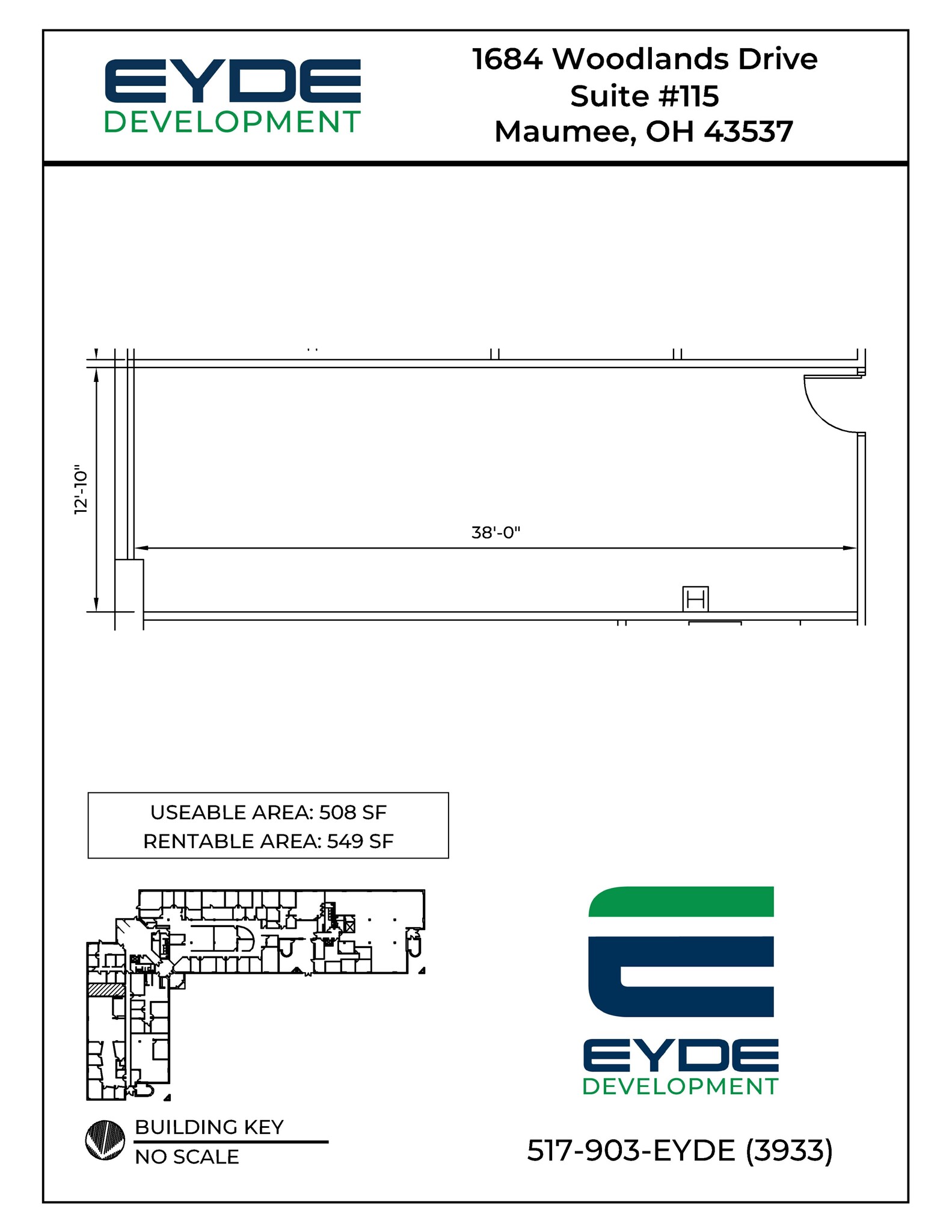 EYDE
DEVELOPMENT

1684 Woodlands Drive
Suite #115
Maumee, OH 43537

12'-10"

38'-0"

H

USEABLE AREA: 508 SF
RENTABLE AREA: 549 SF

BUILDING KEY
NO SCALE

EYDE
DEVELOPMENT

517-903-EYDE (3933)